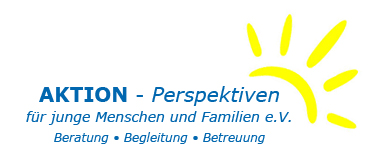 AKTION - Perspektiven
für junge Menschen und Familien e.V.
Beratung • Begleitung • Betreuung